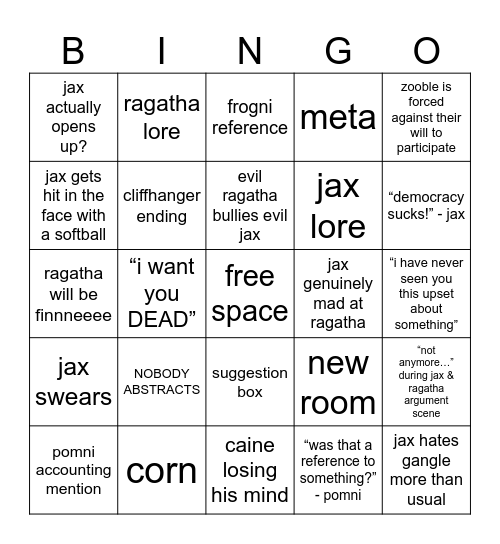 | B | I | N | G | O |
|---|---|---|---|---|
| jax actually opens up? | ragatha lore | frogni reference | meta | zooble is forced against their will to participate |
| jax gets hit in the face with a softball | cliffhanger ending | evil ragatha bullies evil jax | jax lore | “democracy sucks!” - jax |
| ragatha will be finnneeee | “i want you DEAD” | free space | jax genuinely mad at ragatha | “i have never seen you this upset about something” |
| jax swears | NOBODY ABSTRACTS | suggestion box | new room | “not anymore…” during jax & ragatha argument scene |
| pomni accounting mention | corn | caine losing his mind | “was that a reference to something?” - pomni | jax hates gangle more than usual |